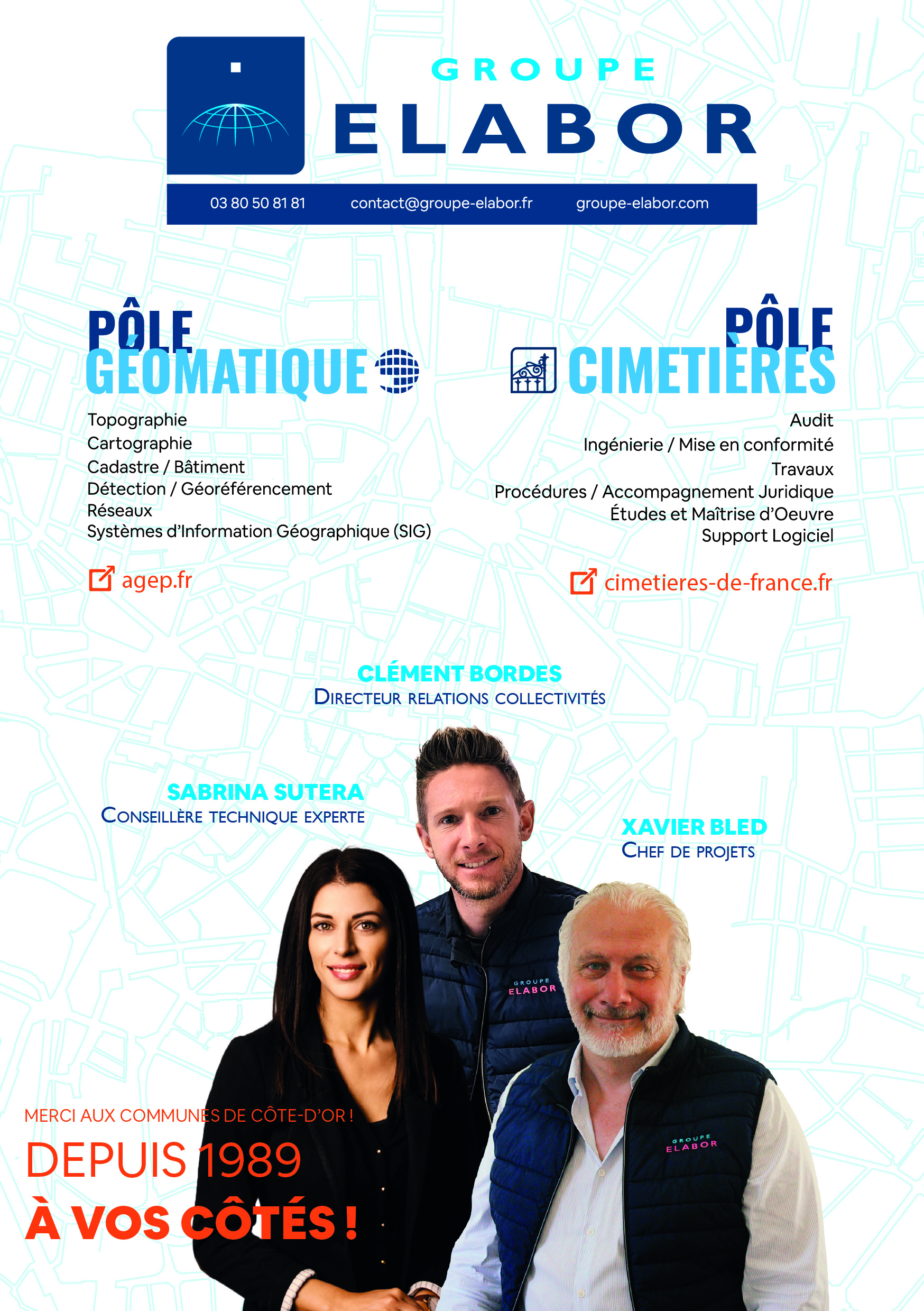 GROUPE
ELABOR

03 80 50 81 81 contact@groupe-elabor.fr groupe-elabor.com

PÔLE
GÉOMATIQUE

Topographie
Cartographie
Cadastre / Bâtiment
Détection / Géoréférencement
Réseaux
Systèmes d'Information Géographique (SIG)

agep.fr

PÔLE
CIMETIÈRES

Audit
Ingénierie / Mise en conformité
Travaux
Procédures / Accompagnement Juridique
Études et Maîtrise d'Oeuvre
Support Logiciel

cimetieres-de-france.fr

CLÉMENT BORDES
DIRECTEUR RELATIONS COLLECTIVITÉS

SABRINA SUTERA
CONSEILLÈRE TECHNIQUE EXPERTE

XAVIER BLED
CHEF DE PROJETS

GROUPE
ELABOR

GROUPE
ELABOR

MERCI AUX COMMUNES DE CÔTE-D'OR !
DEPUIS 1989
À VOS CÔTÉS !